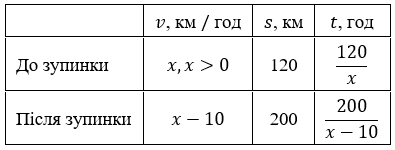 | | $v$, км / год | $s$, км | $t$, год |
|---|---|---|---|
| До зупинки | $x, x > 0$ | 120 | $\frac{120}{x}$ |
| Після зупинки | $x - 10$ | 200 | $\frac{200}{x-10}$ |